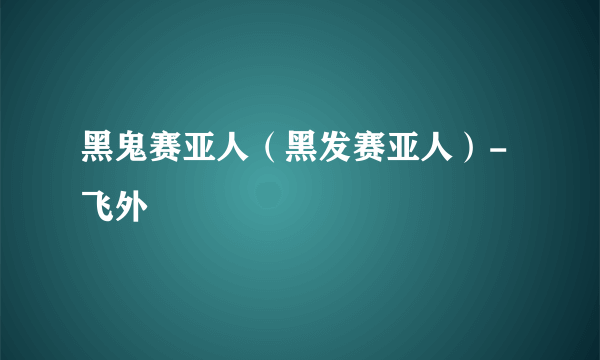 黑鬼赛亚人（黑发赛亚人）-飞外